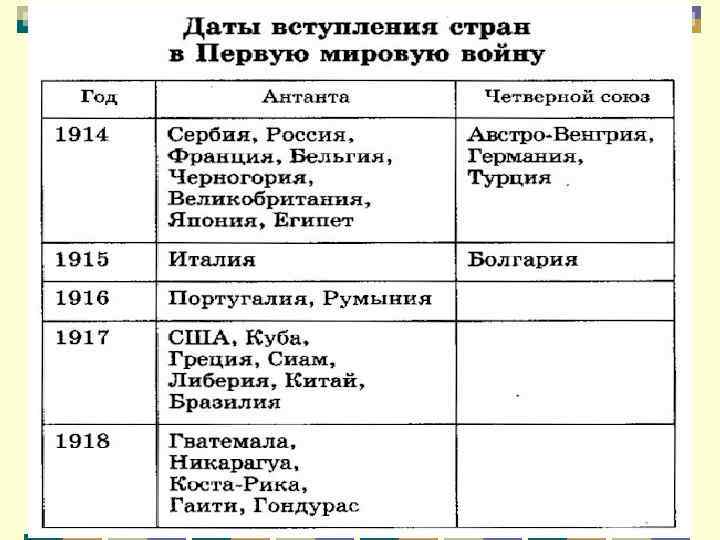 Даты вступления стран в Первую мировую войну

| Год | Антанта | Четверной союз |
|---|---|---|
| 1914 | Сербия, Россия, Франция, Бельгия, Черногория, Великобритания, Япония, Египет | Австро-Венгрия, Германия, Турция |
| 1915 | Италия | Болгария |
| 1916 | Португалия, Румыния | |
| 1917 | США, Куба, Греция, Сиам, Либерия, Китай, Бразилия | |
| 1918 | Гватемала, Никарагуа, Коста-Рика, Гаити, Гондурас | |